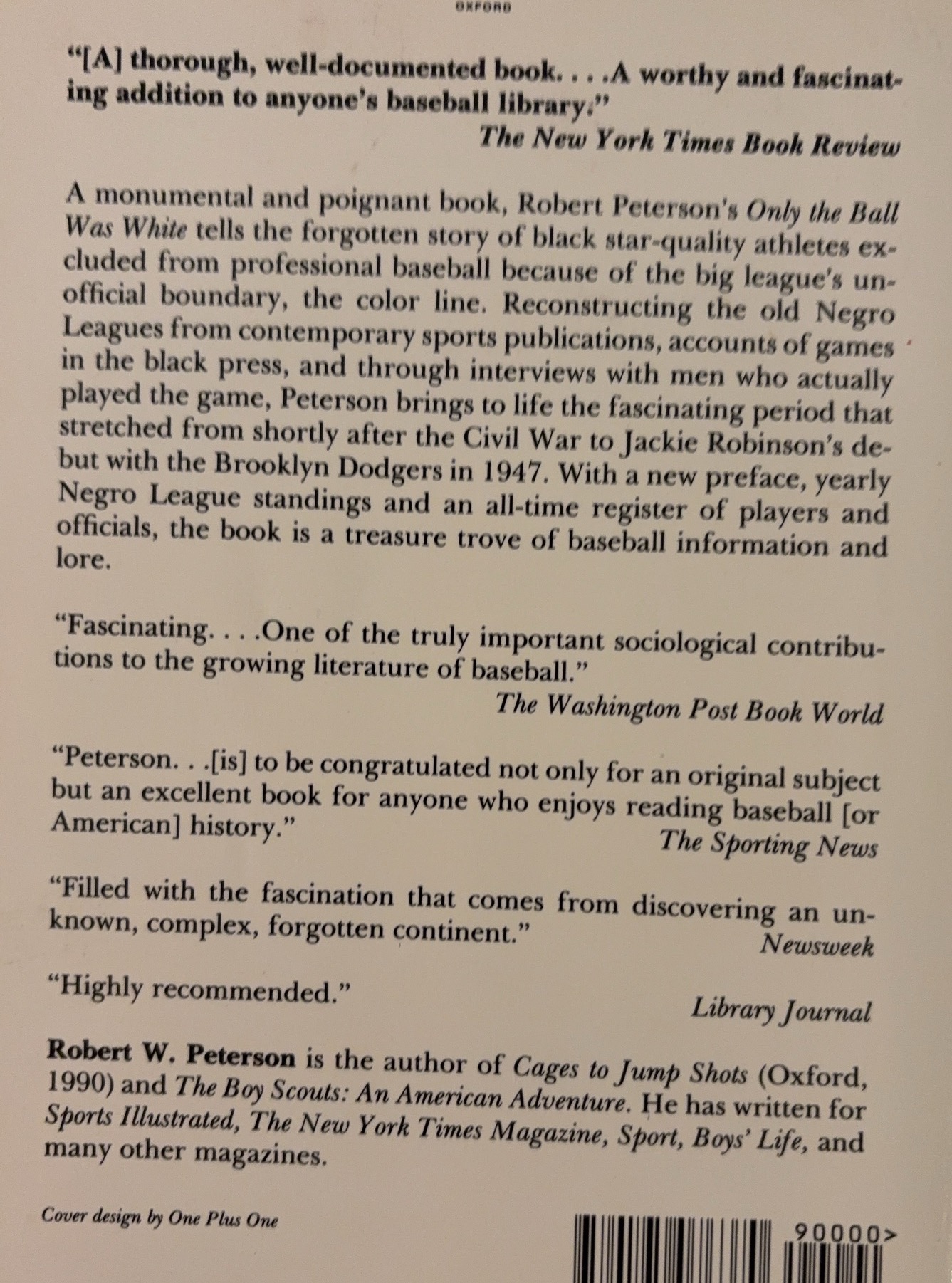 OXFORD

"[A] thorough, well-documented book. . . .A worthy and fascinating addition to anyone's baseball library."
The New York Times Book Review

A monumental and poignant book, Robert Peterson's Only the Ball Was White tells the forgotten story of black star-quality athletes excluded from professional baseball because of the big league's unofficial boundary, the color line. Reconstructing the old Negro Leagues from contemporary sports publications, accounts of games in the black press, and through interviews with men who actually played the game, Peterson brings to life the fascinating period that stretched from shortly after the Civil War to Jackie Robinson's debut with the Brooklyn Dodgers in 1947. With a new preface, yearly Negro League standings and an all-time register of players and officials, the book is a treasure trove of baseball information and lore.

"Fascinating. . . .One of the truly important sociological contributions to the growing literature of baseball."
The Washington Post Book World

"Peterson. . .[is] to be congratulated not only for an original subject but an excellent book for anyone who enjoys reading baseball [or American] history."
The Sporting News

"Filled with the fascination that comes from discovering an unknown, complex, forgotten continent."
Newsweek

"Highly recommended."
Library Journal

Robert W. Peterson is the author of Cages to Jump Shots (Oxford, 1990) and The Boy Scouts: An American Adventure. He has written for Sports Illustrated, The New York Times Magazine, Sport, Boys' Life, and many other magazines.

Cover design by One Plus One

90000>